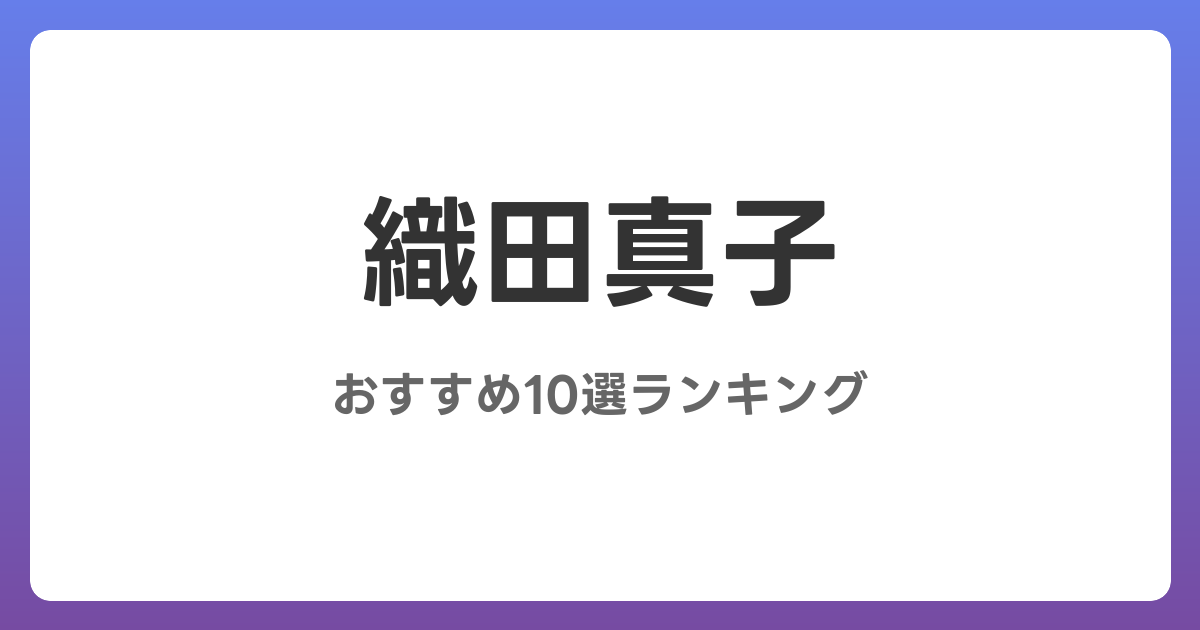 織田真子

おすすめ10選ランキング